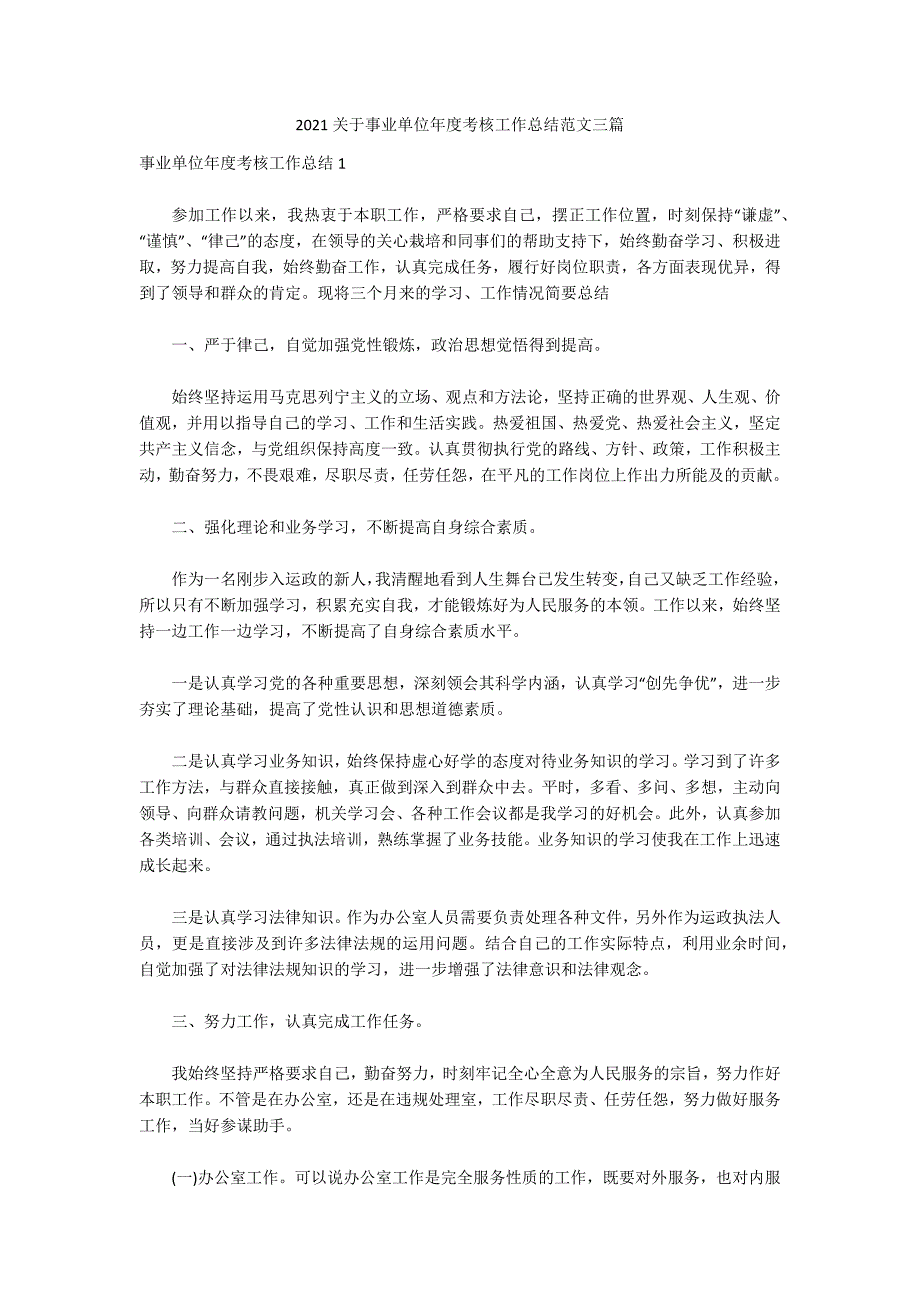 2021 关于事业单位年度考核工作总结范文三篇

事业单位年度考核工作总结 1

参加工作以来，我热衷于本职工作，严格要求自己，摆正工作位置，时刻保持“谦虚”、“谨慎”、“律己”的态度，在领导的关心栽培和同事们的帮助支持下，始终勤奋学习、积极进取，努力提高自我，始终勤奋工作，认真完成任务，履行好岗位职责，各方面表现优异，得到了领导和群众的肯定。现将三个月来的学习、工作情况简要总结

一、严于律己，自觉加强党性锻炼，政治思想觉悟得到提高。

始终坚持运用马克思列宁主义的立场、观点和方法论，坚持正确的世界观、人生观、价值观，并用以指导自己的学习、工作和生活实践。热爱祖国、热爱党、热爱社会主义，坚定共产主义信念，与党组织保持高度一致。认真贯彻执行党的路线、方针、政策，工作积极主动，勤奋努力，不畏艰难，尽职尽责，任劳任怨，在平凡的工作岗位上作出力所能及的贡献。

二、强化理论和业务学习，不断提高自身综合素质。

作为一名刚步入运政的新人，我清醒地看到人生舞台已发生转变，自己又缺乏工作经验，所以只有不断加强学习，积累充实自我，才能锻炼好为人民服务的本领。工作以来，始终坚持一边工作一边学习，不断提高了自身综合素质水平。

一是认真学习党的各种重要思想，深刻领会其科学内涵，认真学习“创先争优”，进一步夯实了理论基础，提高了党性认识和思想道德素质。

二是认真学习业务知识，始终保持虚心好学的态度对待业务知识的学习。学习到了许多工作方法，与群众直接接触，真正做到深入到群众中去。平时，多看、多问、多想，主动向领导、向群众请教问题，机关学习会、各种工作会议都是我学习的好机会。此外，认真参加各类培训、会议，通过执法培训，熟练掌握了业务技能。业务知识的学习使我在工作上迅速成长起来。

三是认真学习法律知识。作为办公室人员需要负责处理各种文件，另外作为运政执法人员，更是直接涉及到许多法律法规的运用问题。结合自己的工作实际特点，利用业余时间，自觉加强了对法律法规知识的学习，进一步增强了法律意识和法律观念。

三、努力工作，认真完成工作任务。

我始终坚持严格要求自己，勤奋努力，时刻牢记全心全意为人民服务的宗旨，努力作好本职工作。不管是在办公室，还是在违规处理室，工作尽职尽责、任劳任怨，努力做好服务工作，当好参谋助手。

(一)办公室工作。可以说办公室工作是完全服务性质的工作，既要对外服务，也对内服